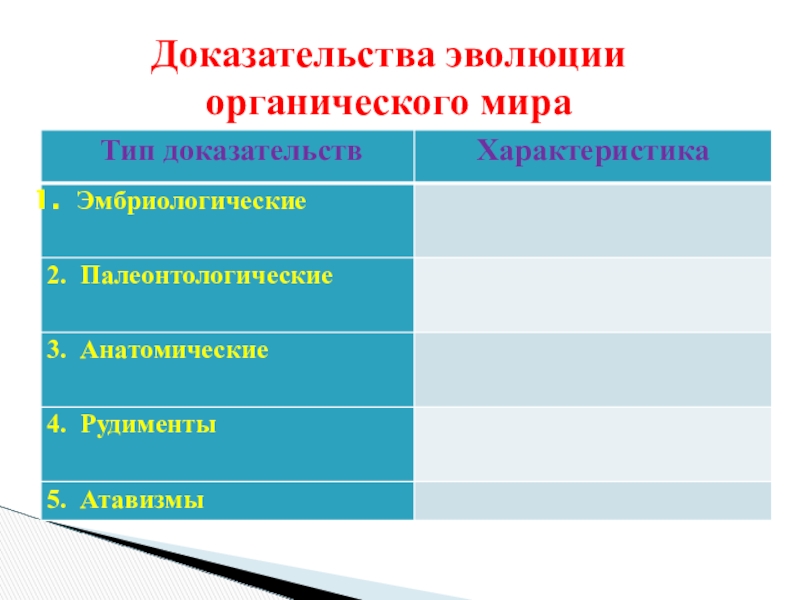 Доказательства эволюции органического мира

| Тип доказательств | Характеристика |
|---|---|
| 1. Эмбриологические | |
| 2. Палеонтологические | |
| 3. Анатомические | |
| 4. Рудименты | |
| 5. Атавизмы | |